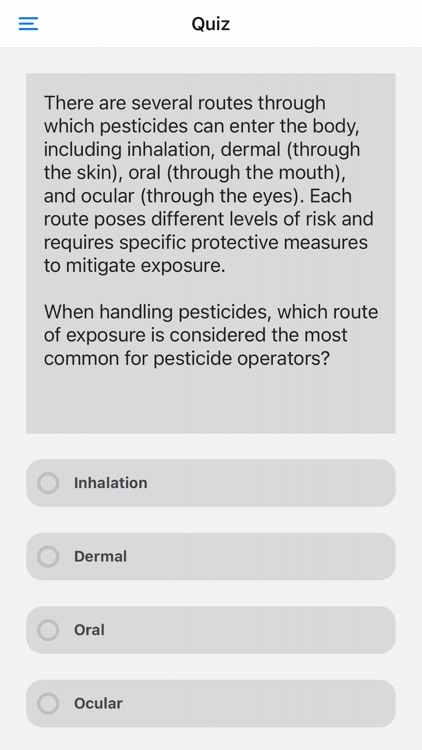 Quiz

There are several routes through which pesticides can enter the body, including inhalation, dermal (through the skin), oral (through the mouth), and ocular (through the eyes). Each route poses different levels of risk and requires specific protective measures to mitigate exposure.

When handling pesticides, which route of exposure is considered the most common for pesticide operators?

Inhalation

Dermal

Oral

Ocular